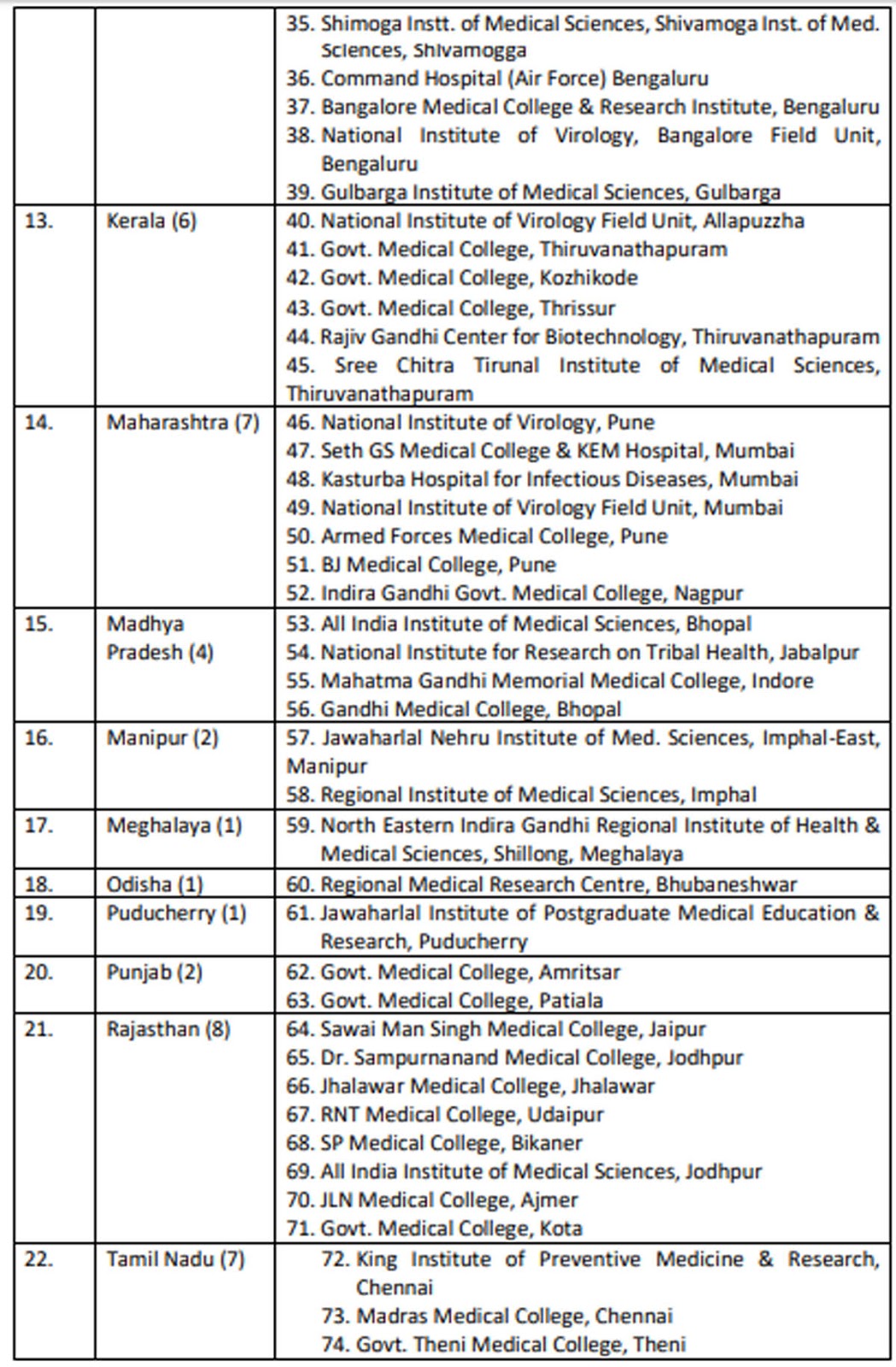 |  |  | 35. Shimoga Instt. of Medical Sciences, Shivamoga Inst. of Med. Sciences, Shivamogga 36. Command Hospital (Air Force) Bengaluru 37. Bangalore Medical College & Research Institute, Bengaluru 38. National Institute of Virology, Bangalore Field Unit, Bengaluru 39. Gulbarga Institute of Medical Sciences, Gulbarga |
|---|---|---|
| 13. | Kerala (6) | 40. National Institute of Virology Field Unit, Allapuzzha 41. Govt. Medical College, Thiruvanathapuram 42. Govt. Medical College, Kozhikode 43. Govt. Medical College, Thrissur 44. Rajiv Gandhi Center for Biotechnology, Thiruvanathapuram 45. Sree Chitra Tirunal Institute of Medical Sciences, Thiruvanathapuram |
| 14. | Maharashtra (7) | 46. National Institute of Virology, Pune 47. Seth GS Medical College & KEM Hospital, Mumbai 48. Kasturba Hospital for Infectious Diseases, Mumbai 49. National Institute of Virology Field Unit, Mumbai 50. Armed Forces Medical College, Pune 51. BJ Medical College, Pune 52. Indira Gandhi Govt. Medical College, Nagpur |
| 15. | Madhya Pradesh (4) | 53. All India Institute of Medical Sciences, Bhopal 54. National Institute for Research on Tribal Health, Jabalpur 55. Mahatma Gandhi Memorial Medical College, Indore 56. Gandhi Medical College, Bhopal |
| 16. | Manipur (2) | 57. Jawaharlal Nehru Institute of Med. Sciences, Imphal-East, Manipur 58. Regional Institute of Medical Sciences, Imphal |
| 17. | Meghalaya (1) | 59. North Eastern Indira Gandhi Regional Institute of Health & Medical Sciences, Shillong, Meghalaya |
| 18. | Odisha (1) | 60. Regional Medical Research Centre, Bhubaneshwar |
| 19. | Puducherry (1) | 61. Jawaharlal Institute of Postgraduate Medical Education & Research, Puducherry |
| 20. | Punjab (2) | 62. Govt. Medical College, Amritsar 63. Govt. Medical College, Patiala |
| 21. | Rajasthan (8) | 64. Sawai Man Singh Medical College, Jaipur 65. Dr. Sampurnanand Medical College, Jodhpur 66. Jhalawar Medical College, Jhalawar 67. RNT Medical College, Udaipur 68. SP Medical College, Bikaner 69. All India Institute of Medical Sciences, Jodhpur 70. JLN Medical College, Ajmer 71. Govt. Medical College, Kota |
| 22. | Tamil Nadu (7) | 72. King Institute of Preventive Medicine & Research, Chennai 73. Madras Medical College, Chennai 74. Govt. Theni Medical College, Theni |